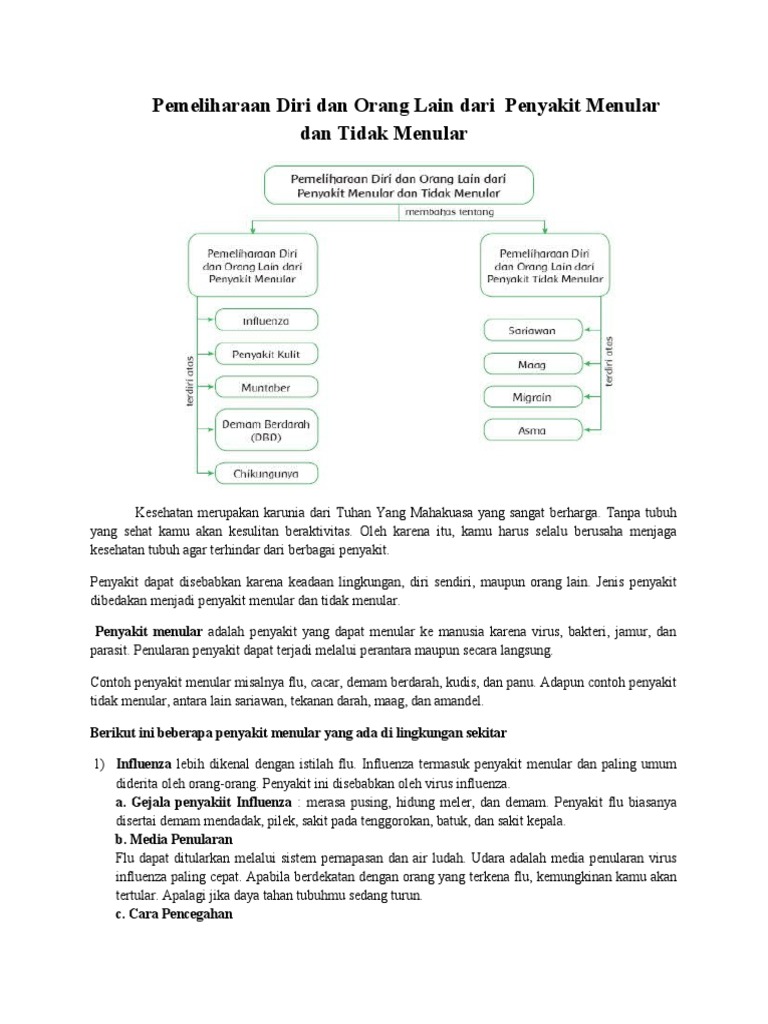 Pemeliharaan Diri dan Orang Lain dari Penyakit Menular dan Tidak Menular

Pemeliharaan Diri dan Orang Lain dari Penyakit Menular dan Tidak Menular

membahas tentang

Pemeliharaan Diri dan Orang Lain dari Penyakit Menular

terdiri atas

Influenza

Penyakit Kulit

Muntaber

Demam Berdarah (DBD)

Chikungunya

Pemeliharaan Diri dan Orang Lain dari Penyakit Tidak Menular

terdiri atas

Sariawan

Maag

Migrain

Asma

Kesehatan merupakan karunia dari Tuhan Yang Mahakuasa yang sangat berharga. Tanpa tubuh yang sehat kamu akan kesulitan beraktivitas. Oleh karena itu, kamu harus selalu berusaha menjaga kesehatan tubuh agar terhindar dari berbagai penyakit.

Penyakit dapat disebabkan karena keadaan lingkungan, diri sendiri, maupun orang lain. Jenis penyakit dibedakan menjadi penyakit menular dan tidak menular.

Penyakit menular adalah penyakit yang dapat menular ke manusia karena virus, bakteri, jamur, dan parasit. Penularan penyakit dapat terjadi melalui perantara maupun secara langsung.

Contoh penyakit menular misalnya flu, cacar, demam berdarah, kudis, dan panu. Adapun contoh penyakit tidak menular, antara lain sariawan, tekanan darah, maag, dan amandel.

Berikut ini beberapa penyakit menular yang ada di lingkungan sekitar

1) Influenza lebih dikenal dengan istilah flu. Influenza termasuk penyakit menular dan paling umum diderita oleh orang-orang. Penyakit ini disebabkan oleh virus influenza.
a. Gejala penyakiit Influenza : merasa pusing, hidung meler, dan demam. Penyakit flu biasanya disertai demam mendadak, pilek, sakit pada tenggorokan, batuk, dan sakit kepala.
b. Media Penularan
Flu dapat ditularkan melalui sistem pernapasan dan air ludah. Udara adalah media penularan virus influenza paling cepat. Apabila berdekatan dengan orang yang terkena flu, kemungkinan kamu akan tertular. Apalagi jika daya tahan tubuhmu sedang turun.
c. Cara Pencegahan